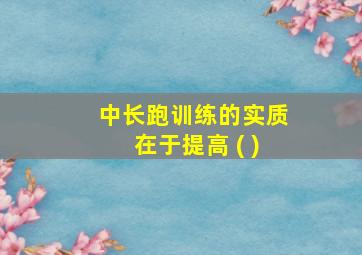 中长跑训练的实质在于提高 ( )